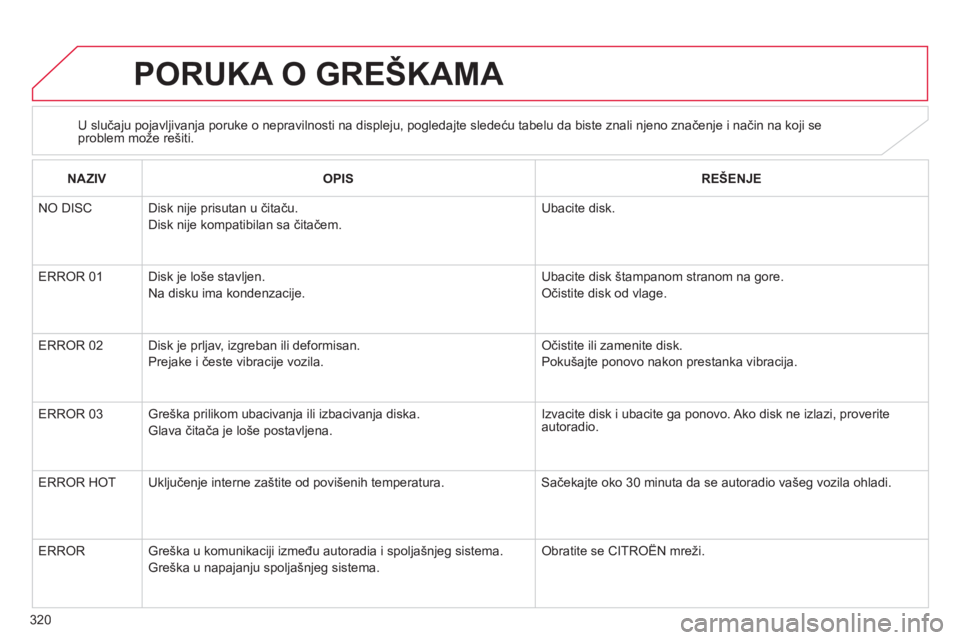 PORUKA O GREŠKAMA

U slučaju pojavljivanja poruke o nepravilnosti na displeju, pogledajte sledeću tabelu da biste znali njeno značenje i način na koji se problem može rešiti.

| NAZIV | OPIS | REŠENJE |
|---|---|---|
| NO DISC | Disk nije prisutan u čitaču. Disk nije kompatibilan sa čitačem. | Ubacite disk. |
| ERROR 01 | Disk je loše stavljen. Na disku ima kondenzacije. | Ubacite disk štampanom stranom na gore. Očistite disk od vlage. |
| ERROR 02 | Disk je prljav, izgreban ili deformisan. Prejake i česte vibracije vozila. | Očistite ili zamenite disk. Pokušajte ponovo nakon prestanka vibracija. |
| ERROR 03 | Greška prilikom ubacivanja ili izbacivanja diska. Glava čitača je loše postavljena. | Izvacite disk i ubacite ga ponovo. Ako disk ne izlazi, proverite autoradio. |
| ERROR HOT | Uključenje interne zaštite od povišenih temperatura. | Sačekajte oko 30 minuta da se autoradio vašeg vozila ohladi. |
| ERROR | Greška u komunikaciji između autoradia i spoljašnjeg sistema. Greška u napajanju spoljašnjeg sistema. | Obratite se CITROËN mreži. |

320

carmanualsonline.info